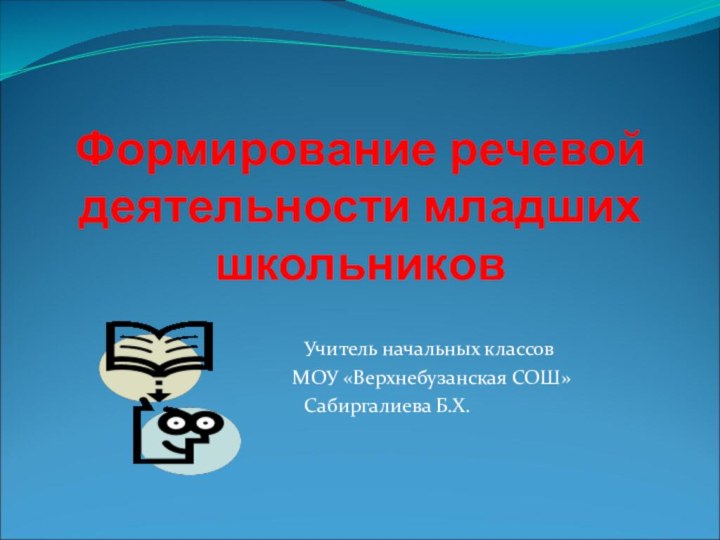 Формирование речевой деятельности младших школьников

Учитель начальных классов
МОУ «Верхнебузанская СОШ»
Сабиргалиева Б.Х.